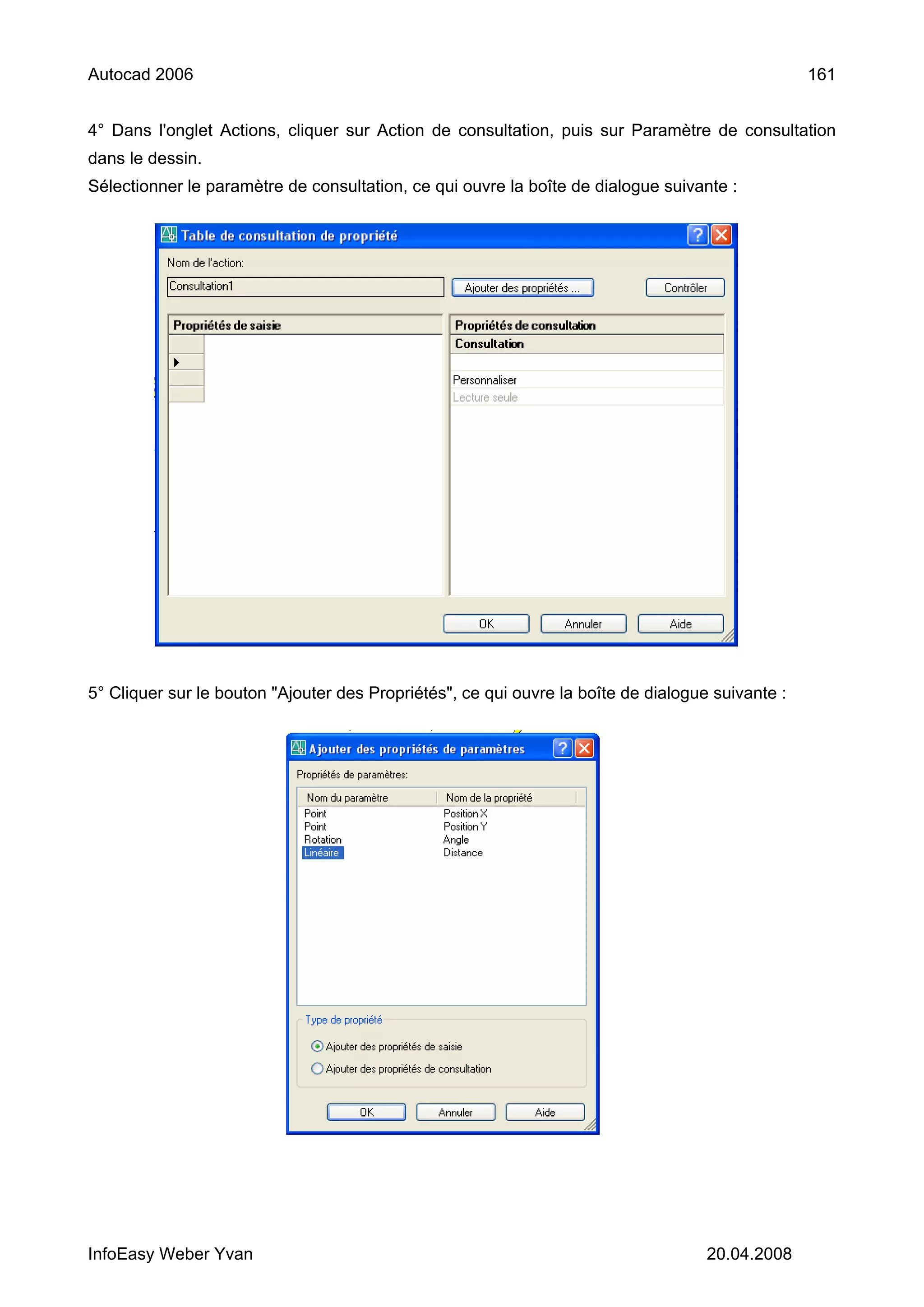 Autocad 2006 161

4° Dans l'onglet Actions, cliquer sur Action de consultation, puis sur Paramètre de consultation dans le dessin.
Sélectionner le paramètre de consultation, ce qui ouvre la boîte de dialogue suivante :

Table de consultation de propriété

Nom de l'action:

Consultation1

Ajouter des propriétés ...

Contrôler

Propriétés de saisie

Propriétés de consultation

Consultation

Personnaliser

Lecture seule

OK Annuler Aide

5° Cliquer sur le bouton "Ajouter des Propriétés", ce qui ouvre la boîte de dialogue suivante :

Ajouter des propriétés de paramètres

Propriétés de paramètres:

| Nom du paramètre | Nom de la propriété |
|---|---|
| Point | Position X |
| Point | Position Y |
| Rotation | Angle |
| Linéaire | Distance |

Type de propriété

Ajouter des propriétés de saisie

Ajouter des propriétés de consultation

OK Annuler Aide

InfoEasy Weber Yvan 20.04.2008